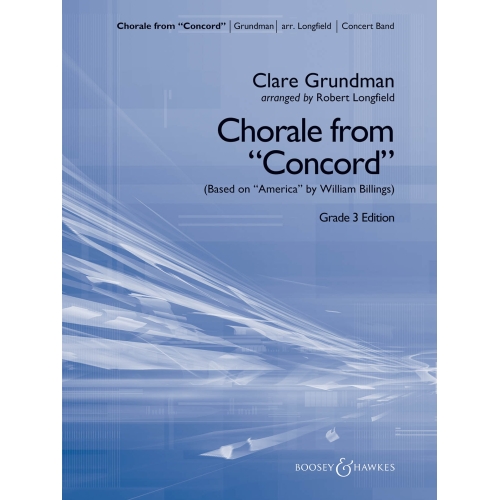 Chorale from "Concord" | Grundman | arr. Longfield | Concert Band

Clare Grundman
arranged by Robert Longfield

Chorale from "Concord"
(Based on "America" by William Billings)

Grade 3 Edition

BOOSEY & HAWKES